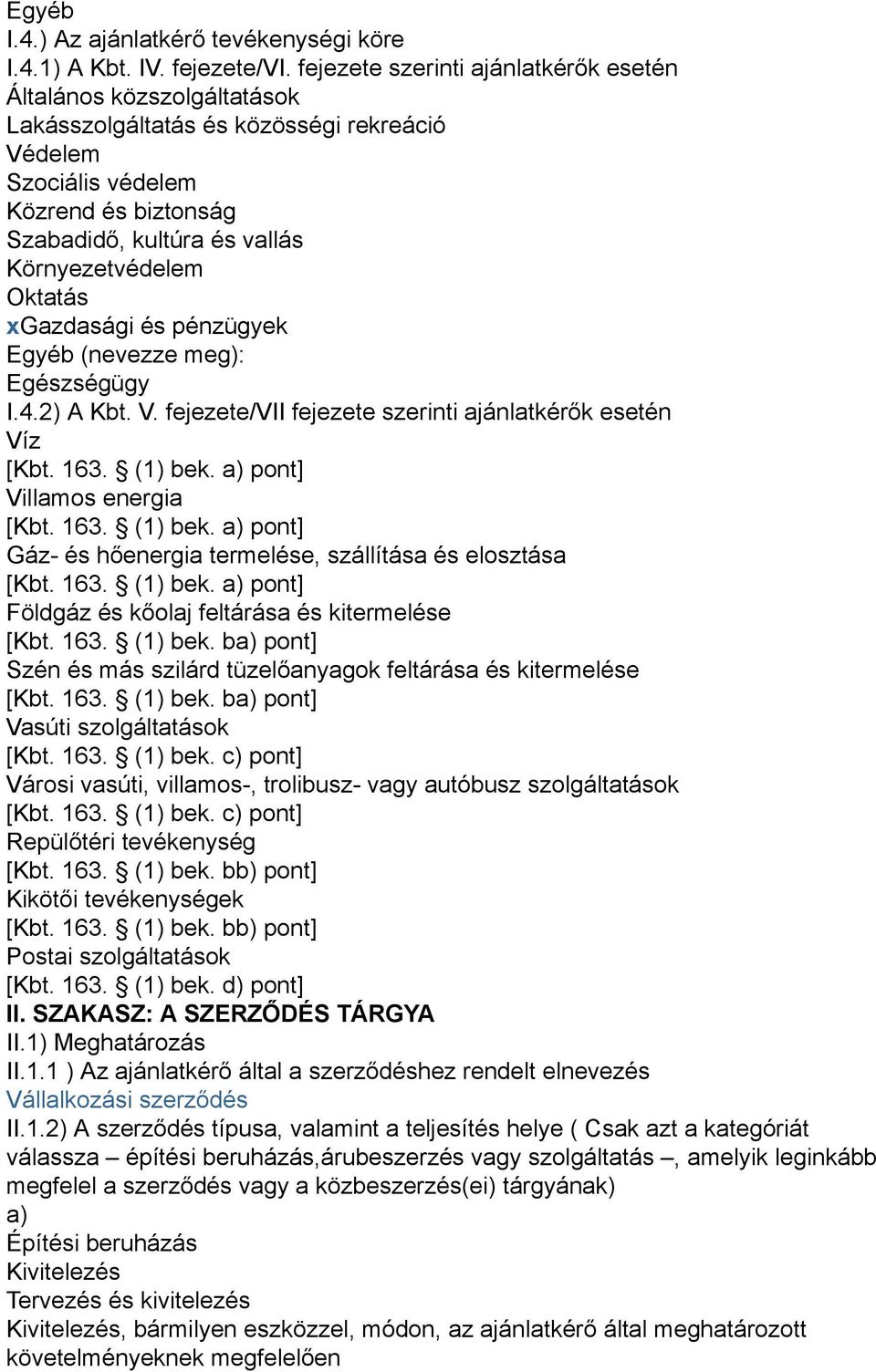 Egyéb
I.4.) Az ajánlatkérő tevékenységi köre
I.4.1) A Kbt. IV. fejezete/VI. fejezete szerinti ajánlatkérők esetén
Általános közszolgáltatások
Lakásszolgáltatás és közösségi rekreáció
Védelem
Szociális védelem
Közrend és biztonság
Szabadidő, kultúra és vallás
Környezetvédelem
Oktatás
xGazdasági és pénzügyek
Egyéb (nevezze meg):
Egészségügy
I.4.2) A Kbt. V. fejezete/VII fejezete szerinti ajánlatkérők esetén
Víz
[Kbt. 163. § (1) bek. a) pont]
Villamos energia
[Kbt. 163. § (1) bek. a) pont]
Gáz- és hőenergia termelése, szállítása és elosztása
[Kbt. 163. § (1) bek. a) pont]
Földgáz és kőolaj feltárása és kitermelése
[Kbt. 163. § (1) bek. ba) pont]
Szén és más szilárd tüzelőanyagok feltárása és kitermelése
[Kbt. 163. § (1) bek. ba) pont]
Vasúti szolgáltatások
[Kbt. 163. § (1) bek. c) pont]
Városi vasúti, villamos-, trolibusz- vagy autóbusz szolgáltatások
[Kbt. 163. § (1) bek. c) pont]
Repülőtéri tevékenység
[Kbt. 163. § (1) bek. bb) pont]
Kikötői tevékenységek
[Kbt. 163. § (1) bek. bb) pont]
Postai szolgáltatások
[Kbt. 163. § (1) bek. d) pont]
II. SZAKASZ: A SZERZŐDÉS TÁRGYA
II.1) Meghatározás
II.1.1 ) Az ajánlatkérő által a szerződéshez rendelt elnevezés
Vállalkozási szerződés
II.1.2) A szerződés típusa, valamint a teljesítés helye ( Csak azt a kategóriát válassza – építési beruházás,árubeszerzés vagy szolgáltatás –, amelyik leginkább megfelel a szerződés vagy a közbeszerzés(ei) tárgyának)
a)
Építési beruházás
Kivitelezés
Tervezés és kivitelezés
Kivitelezés, bármilyen eszközzel, módon, az ajánlatkérő által meghatározott követelményeknek megfelelően